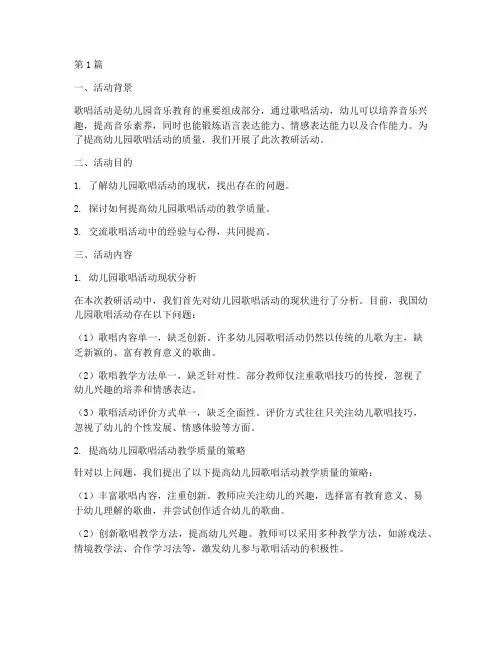 第1篇

一、活动背景

歌唱活动是幼儿园音乐教育的重要组成部分，通过歌唱活动，幼儿可以培养音乐兴趣，提高音乐素养，同时也能锻炼语言表达能力、情感表达能力以及合作能力。为了提高幼儿园歌唱活动的质量，我们开展了此次教研活动。

二、活动目的

1. 了解幼儿园歌唱活动的现状，找出存在的问题。

2. 探讨如何提高幼儿园歌唱活动的教学质量。

3. 交流歌唱活动中的经验与心得，共同提高。

三、活动内容

1. 幼儿园歌唱活动现状分析

在本次教研活动中，我们首先对幼儿园歌唱活动的现状进行了分析。目前，我国幼儿园歌唱活动存在以下问题：

（1）歌唱内容单一，缺乏创新。许多幼儿园歌唱活动仍然以传统的儿歌为主，缺乏新颖的、富有教育意义的歌曲。

（2）歌唱教学方法单一，缺乏针对性。部分教师仅注重歌唱技巧的传授，忽视了幼儿兴趣的培养和情感表达。

（3）歌唱活动评价方式单一，缺乏全面性。评价方式往往只关注幼儿歌唱技巧，忽视了幼儿的个性发展、情感体验等方面。

2. 提高幼儿园歌唱活动教学质量的策略

针对以上问题，我们提出了以下提高幼儿园歌唱活动教学质量的策略：

（1）丰富歌唱内容，注重创新。教师应关注幼儿的兴趣，选择富有教育意义、易于幼儿理解的歌曲，并尝试创作适合幼儿的歌曲。

（2）创新歌唱教学方法，提高幼儿兴趣。教师可以采用多种教学方法，如游戏法、情境教学法、合作学习法等，激发幼儿参与歌唱活动的积极性。